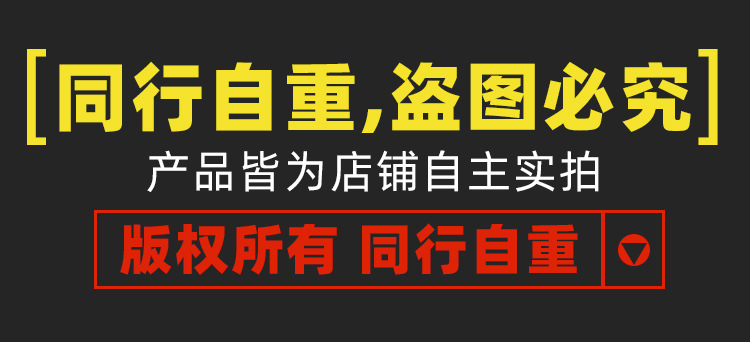 [同行自重,盗图必究]

产品皆为店铺自主实拍

版权所有 同行自重